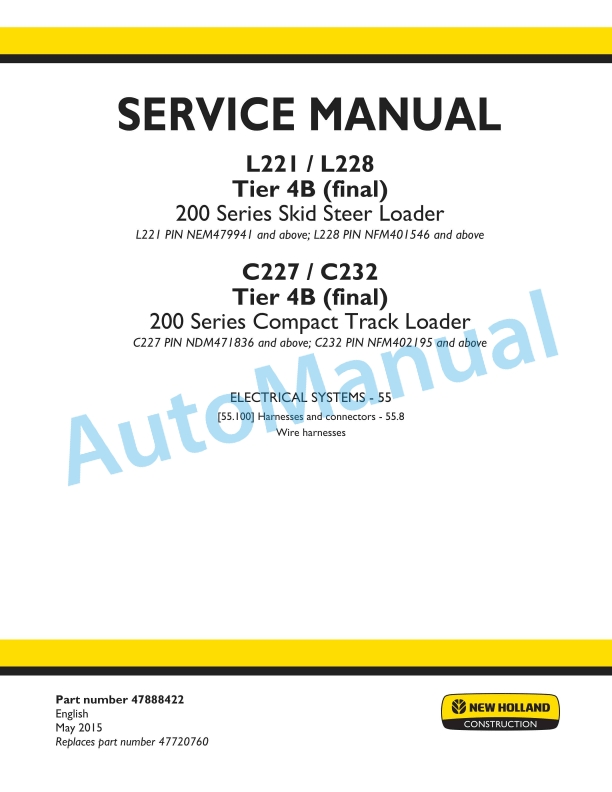 SERVICE MANUAL

L221 / L228
Tier 4B (final)
200 Series Skid Steer Loader
L221 PIN NEM479941 and above; L228 PIN NFM401546 and above

C227 / C232
Tier 4B (final)
200 Series Compact Track Loader
C227 PIN NDM471836 and above; C232 PIN NFM402195 and above

ELECTRICAL SYSTEMS - 55
[55.100] Harnesses and connectors - 55.8
Wire harnesses

AutoManual

Part number 47888422
English
May 2015
Replaces part number 47720760

NEW HOLLAND
CONSTRUCTION